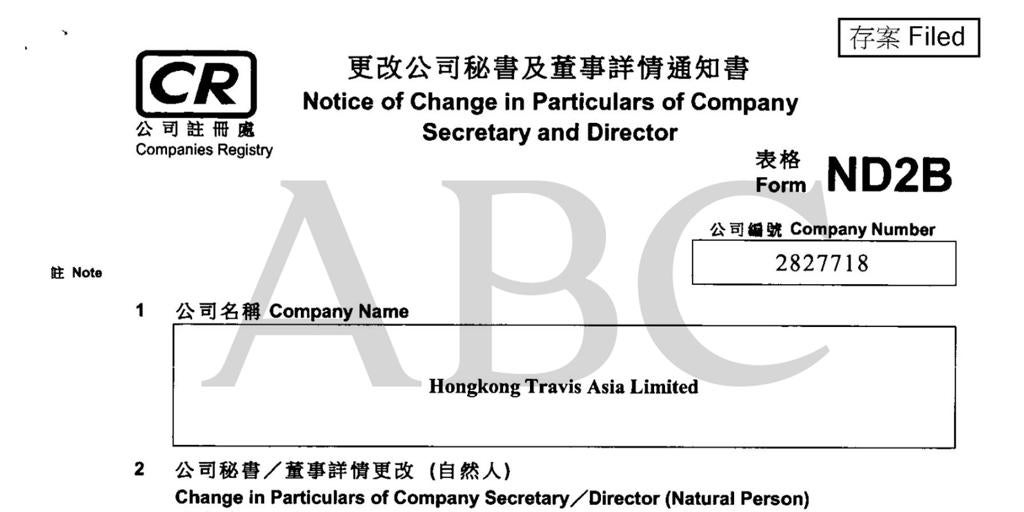 存案 Filed

CR
公司註冊處
Companies Registry

更改公司秘書及董事詳情通知書
Notice of Change in Particulars of Company Secretary and Director

表格 Form ND2B

ABC

公司編號 Company Number
2827718

註 Note

1 公司名稱 Company Name

Hongkong Travis Asia Limited

2 公司秘書／董事詳情更改（自然人）
Change in Particulars of Company Secretary／Director (Natural Person)